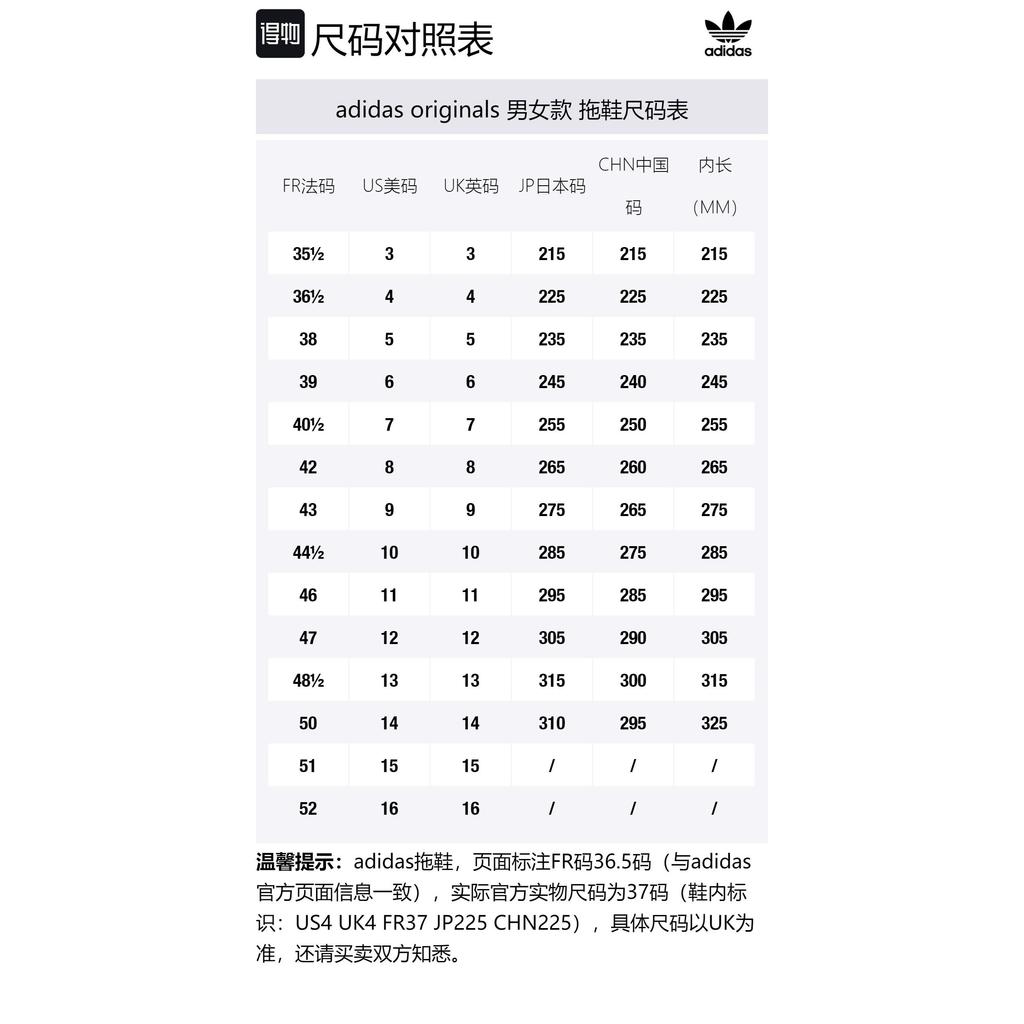 得物 尺码对照表

adidas

adidas originals 男女款 拖鞋尺码表

| FR法码 | US美码 | UK英码 | JP日本码 | CHN中国码 | 内长（MM） |
|---|---|---|---|---|---|
| 35½ | 3 | 3 | 215 | 215 | 215 |
| 36½ | 4 | 4 | 225 | 225 | 225 |
| 38 | 5 | 5 | 235 | 235 | 235 |
| 39 | 6 | 6 | 245 | 240 | 245 |
| 40½ | 7 | 7 | 255 | 250 | 255 |
| 42 | 8 | 8 | 265 | 260 | 265 |
| 43 | 9 | 9 | 275 | 265 | 275 |
| 44½ | 10 | 10 | 285 | 275 | 285 |
| 46 | 11 | 11 | 295 | 285 | 295 |
| 47 | 12 | 12 | 305 | 290 | 305 |
| 48½ | 13 | 13 | 315 | 300 | 315 |
| 50 | 14 | 14 | 310 | 295 | 325 |
| 51 | 15 | 15 | / | / | / |
| 52 | 16 | 16 | / | / | / |

温馨提示：adidas拖鞋，页面标注FR码36.5码（与adidas官方页面信息一致），实际官方实物尺码为37码（鞋内标识：US4 UK4 FR37 JP225 CHN225），具体尺码以UK为准，还请买卖双方知悉。